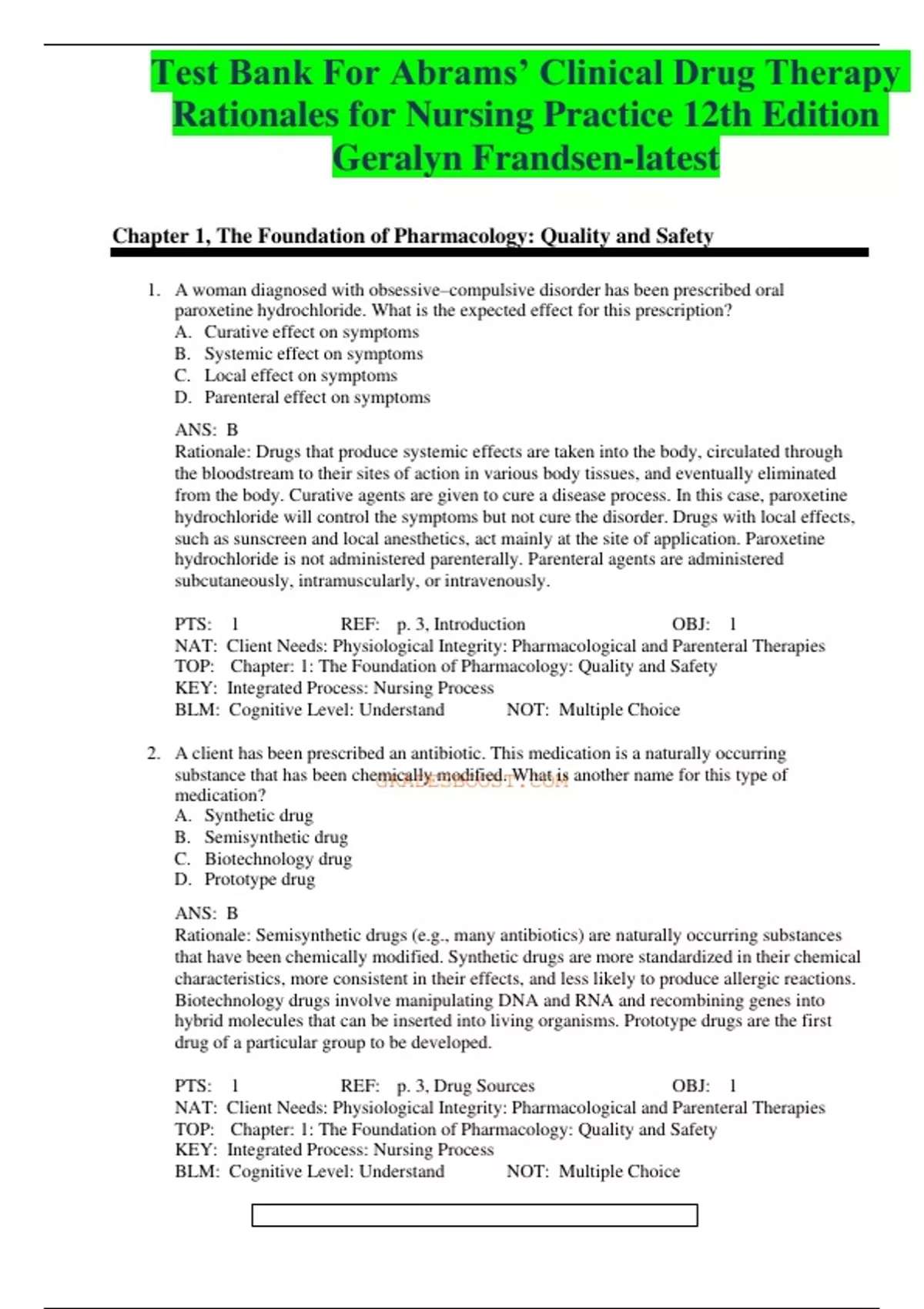 Test Bank For Abrams' Clinical Drug Therapy Rationales for Nursing Practice 12th Edition Geralyn Frandsen-latest

Chapter 1, The Foundation of Pharmacology: Quality and Safety

1. A woman diagnosed with obsessive–compulsive disorder has been prescribed oral paroxetine hydrochloride. What is the expected effect for this prescription?
A. Curative effect on symptoms
B. Systemic effect on symptoms
C. Local effect on symptoms
D. Parenteral effect on symptoms

ANS: B
Rationale: Drugs that produce systemic effects are taken into the body, circulated through the bloodstream to their sites of action in various body tissues, and eventually eliminated from the body. Curative agents are given to cure a disease process. In this case, paroxetine hydrochloride will control the symptoms but not cure the disorder. Drugs with local effects, such as sunscreen and local anesthetics, act mainly at the site of application. Paroxetine hydrochloride is not administered parenterally. Parenteral agents are administered subcutaneously, intramuscularly, or intravenously.

PTS: 1 REF: p. 3, Introduction OBJ: 1
NAT: Client Needs: Physiological Integrity: Pharmacological and Parenteral Therapies
TOP: Chapter: 1: The Foundation of Pharmacology: Quality and Safety
KEY: Integrated Process: Nursing Process
BLM: Cognitive Level: Understand NOT: Multiple Choice

2. A client has been prescribed an antibiotic. This medication is a naturally occurring substance that has been chemically modified. What is another name for this type of medication?
GRADESBOOST.COM
A. Synthetic drug
B. Semisynthetic drug
C. Biotechnology drug
D. Prototype drug

ANS: B
Rationale: Semisynthetic drugs (e.g., many antibiotics) are naturally occurring substances that have been chemically modified. Synthetic drugs are more standardized in their chemical characteristics, more consistent in their effects, and less likely to produce allergic reactions. Biotechnology drugs involve manipulating DNA and RNA and recombining genes into hybrid molecules that can be inserted into living organisms. Prototype drugs are the first drug of a particular group to be developed.

PTS: 1 REF: p. 3, Drug Sources OBJ: 1
NAT: Client Needs: Physiological Integrity: Pharmacological and Parenteral Therapies
TOP: Chapter: 1: The Foundation of Pharmacology: Quality and Safety
KEY: Integrated Process: Nursing Process
BLM: Cognitive Level: Understand NOT: Multiple Choice